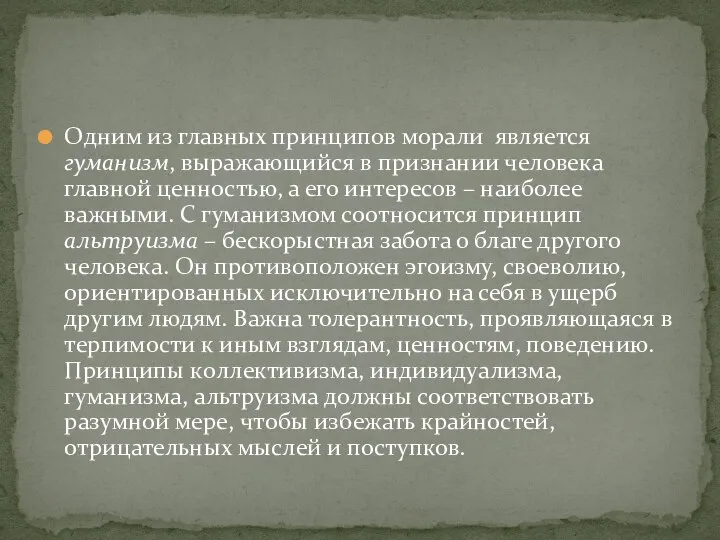 Одним из главных принципов морали является гуманизм, выражающийся в признании человека главной ценностью, а его интересов – наиболее важными. С гуманизмом соотносится принцип альтруизма – бескорыстная забота о благе другого человека. Он противоположен эгоизму, своеволию, ориентированных исключительно на себя в ущерб другим людям. Важна толерантность, проявляющаяся в терпимости к иным взглядам, ценностям, поведению. Принципы коллективизма, индивидуализма, гуманизма, альтруизма должны соответствовать разумной мере, чтобы избежать крайностей, отрицательных мыслей и поступков.